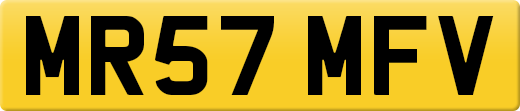 MR57 MFV